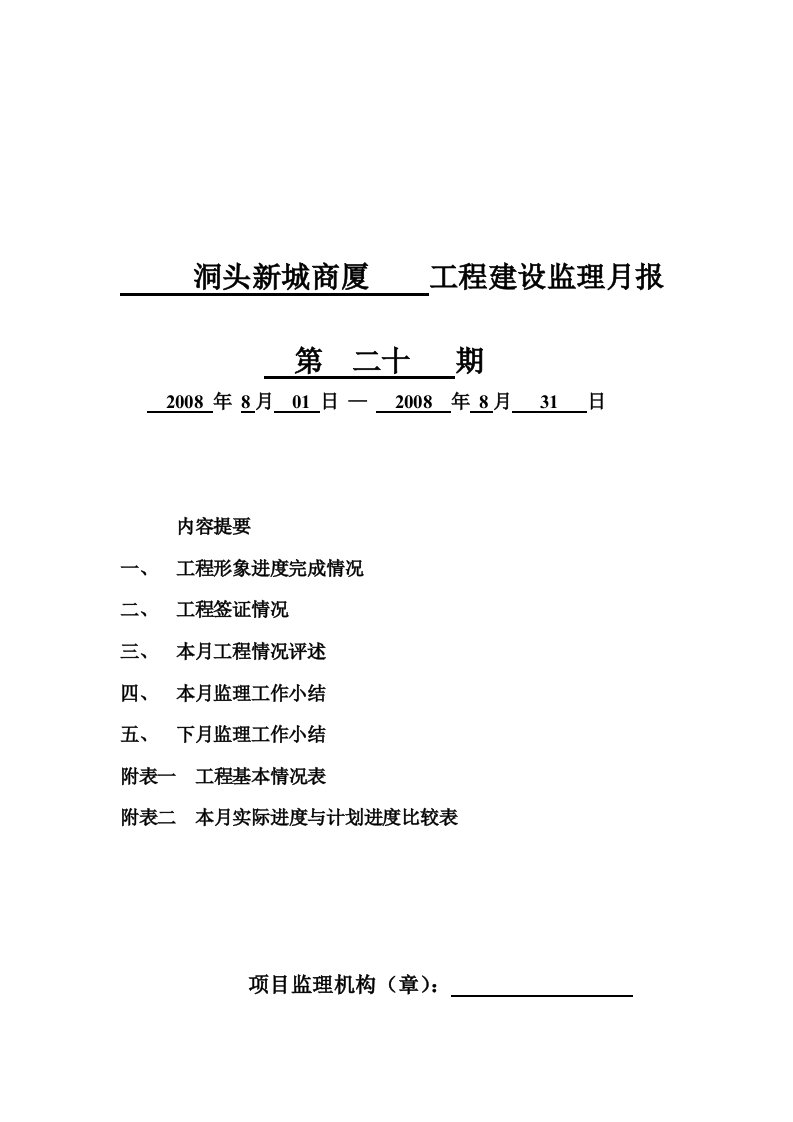 洞头新城商厦 工程建设监理月报

第 二十 期

2008 年 8 月 01 日 — 2008 年 8 月 31 日

内容提要

一、 工程形象进度完成情况

二、 工程签证情况

三、 本月工程情况评述

四、 本月监理工作小结

五、 下月监理工作小结

附表一 工程基本情况表

附表二 本月实际进度与计划进度比较表

项目监理机构（章）：